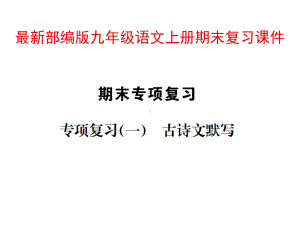 最新部编版九年级语文上册期末复习课件

期末专项复习

专项复习(一)　古诗文默写